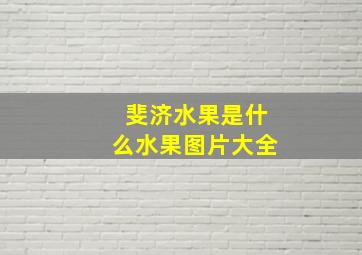 斐济水果是什么水果图片大全